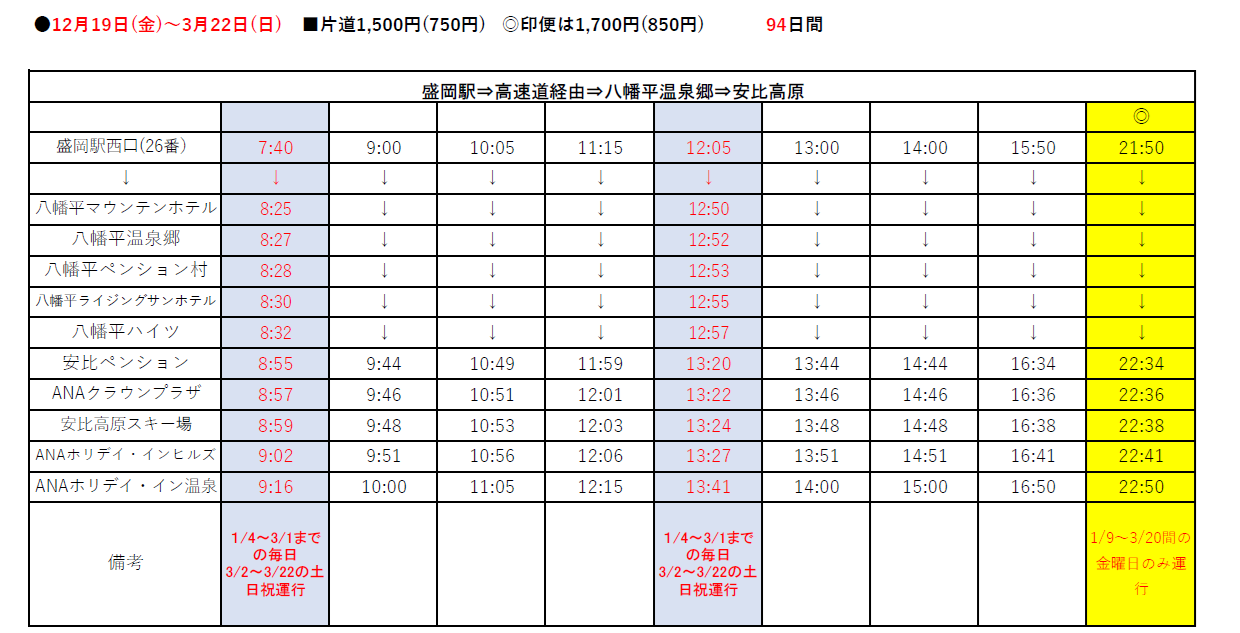 ●12月19日(金)～3月22日(日) ■片道1,500円(750円) ◎印便は1,700円(850円) 94日間

| 盛岡駅⇒高速道経由⇒八幡平温泉郷⇒安比高原 | | | | | | | | | |
|---|---|---|---|---|---|---|---|---|---|
| | | | | | | | | | ◎ |
| 盛岡駅西口(26番) | 7:40 | 9:00 | 10:05 | 11:15 | 12:05 | 13:00 | 14:00 | 15:50 | 21:50 |
| ↓ | ↓ | ↓ | ↓ | ↓ | ↓ | ↓ | ↓ | ↓ | ↓ |
| 八幡平マウンテンホテル | 8:25 | ↓ | ↓ | ↓ | 12:50 | ↓ | ↓ | ↓ | ↓ |
| 八幡平温泉郷 | 8:27 | ↓ | ↓ | ↓ | 12:52 | ↓ | ↓ | ↓ | ↓ |
| 八幡平ペンション村 | 8:28 | ↓ | ↓ | ↓ | 12:53 | ↓ | ↓ | ↓ | ↓ |
| 八幡平ライジングサンホテル | 8:30 | ↓ | ↓ | ↓ | 12:55 | ↓ | ↓ | ↓ | ↓ |
| 八幡平ハイツ | 8:32 | ↓ | ↓ | ↓ | 12:57 | ↓ | ↓ | ↓ | ↓ |
| 安比ペンション | 8:55 | 9:44 | 10:49 | 11:59 | 13:20 | 13:44 | 14:44 | 16:34 | 22:34 |
| ANAクラウンプラザ | 8:57 | 9:46 | 10:51 | 12:01 | 13:22 | 13:46 | 14:46 | 16:36 | 22:36 |
| 安比高原スキー場 | 8:59 | 9:48 | 10:53 | 12:03 | 13:24 | 13:48 | 14:48 | 16:38 | 22:38 |
| ANAホリデイ・インヒルズ | 9:02 | 9:51 | 10:56 | 12:06 | 13:27 | 13:51 | 14:51 | 16:41 | 22:41 |
| ANAホリデイ・イン温泉 | 9:16 | 10:00 | 11:05 | 12:15 | 13:41 | 14:00 | 15:00 | 16:50 | 22:50 |
| 備考 | 1/4～3/1までの毎日 3/2～3/22の土日祝運行 | | | | 1/4～3/1までの毎日 3/2～3/22の土日祝運行 | | | | 1/9～3/20間の金曜日のみ運行 |